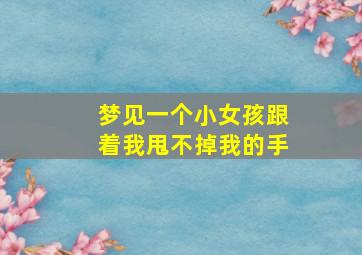 梦见一个小女孩跟着我甩不掉我的手